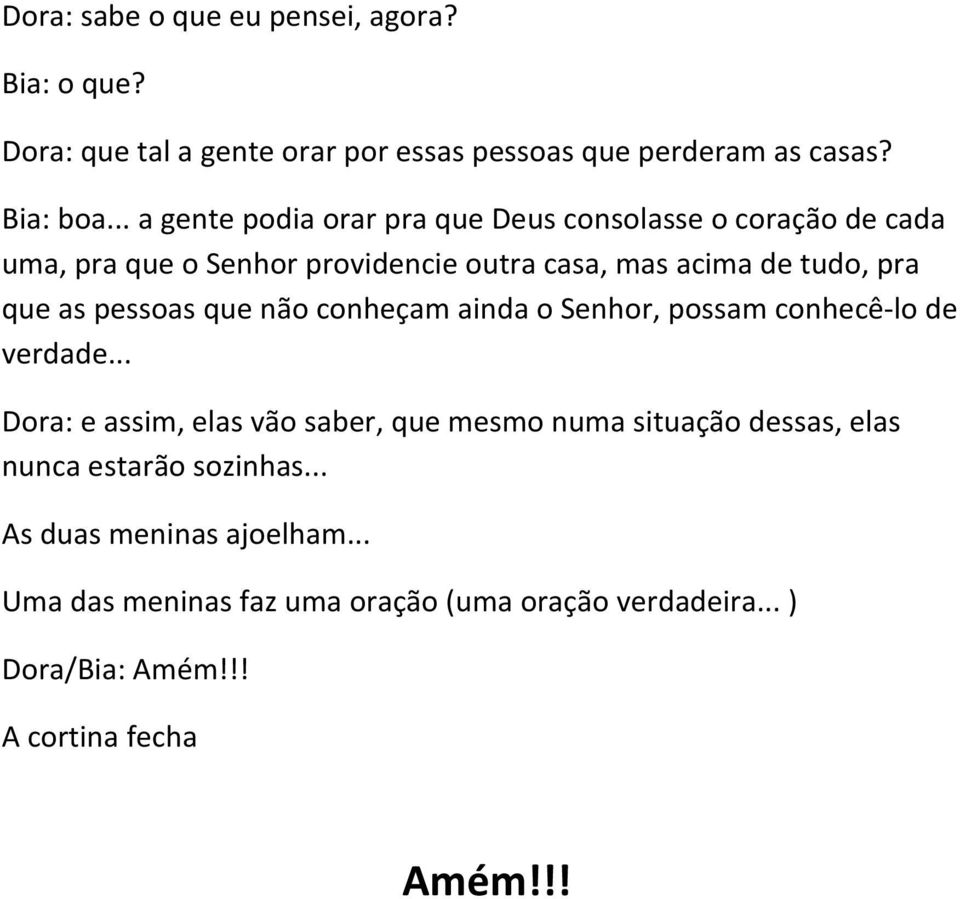 Dora: sabe o que eu pensei, agora?

Bia: o que?

Dora: que tal a gente orar por essas pessoas que perderam as casas?

Bia: boa... a gente podia orar pra que Deus consolasse o coração de cada uma, pra que o Senhor providencie outra casa, mas acima de tudo, pra que as pessoas que não conheçam ainda o Senhor, possam conhecê-lo de verdade...

Dora: e assim, elas vão saber, que mesmo numa situação dessas, elas nunca estarão sozinhas...

As duas meninas ajoelham...

Uma das meninas faz uma oração (uma oração verdadeira... )

Dora/Bia: Amém!!!

A cortina fecha

Amém!!!